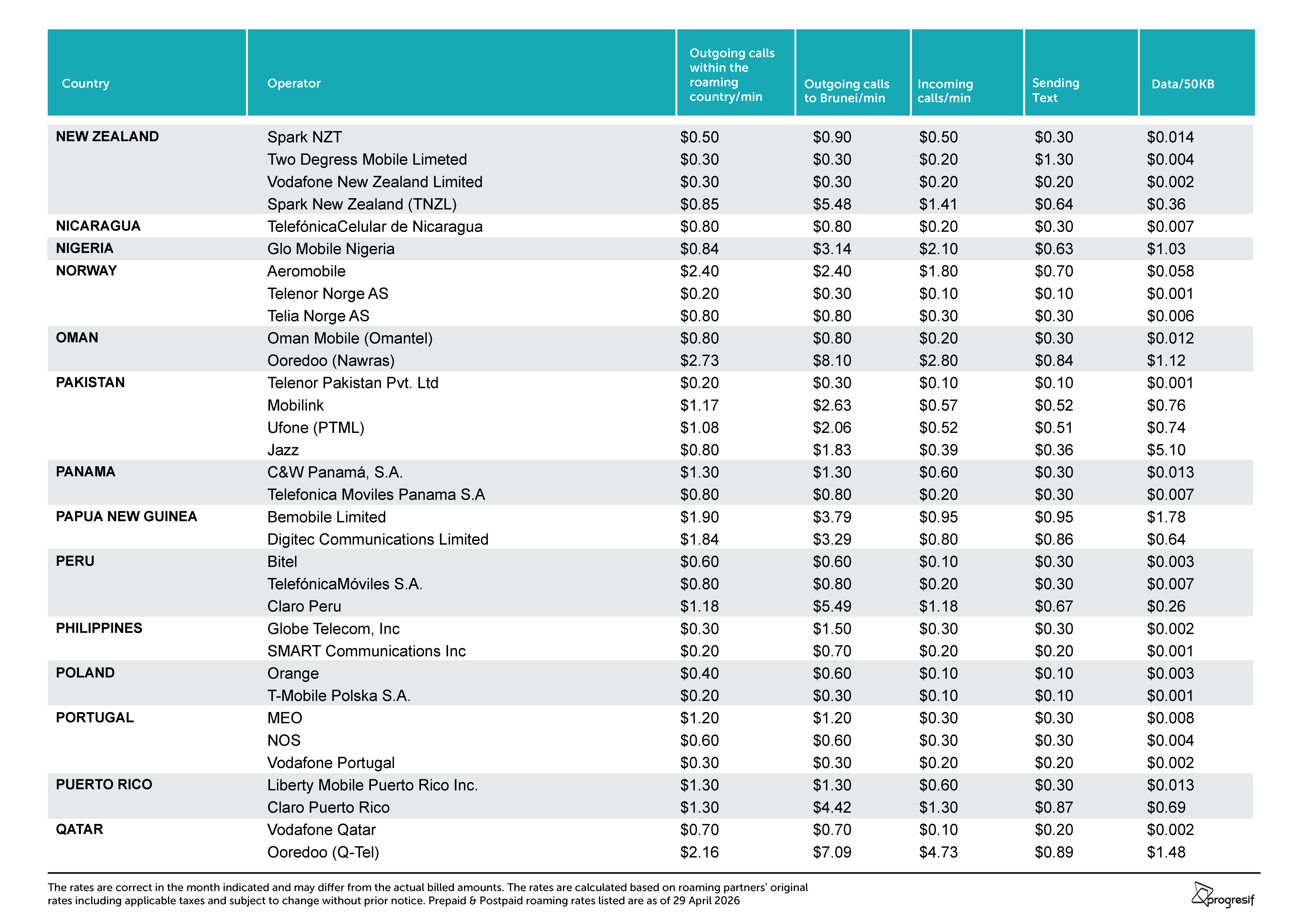 | Country | Operator | Outgoing calls within the roaming country/min | Outgoing calls to Brunei/min | Incoming calls/min | Sending Text | Data/50KB |
|---|---|---|---|---|---|---|
| NEW ZEALAND | Spark NZT | \$0.50 | \$0.90 | \$0.50 | \$0.30 | \$0.014 |
| | Two Degress Mobile Limeted | \$0.30 | \$0.30 | \$0.20 | \$1.30 | \$0.004 |
| | Vodafone New Zealand Limited | \$0.30 | \$0.30 | \$0.20 | \$0.20 | \$0.002 |
| | Spark New Zealand (TNZL) | \$0.85 | \$5.48 | \$1.41 | \$0.64 | \$0.36 |
| NICARAGUA | TelefónicaCelular de Nicaragua | \$0.80 | \$0.80 | \$0.20 | \$0.30 | \$0.007 |
| NIGERIA | Glo Mobile Nigeria | \$0.84 | \$3.14 | \$2.10 | \$0.63 | \$1.03 |
| NORWAY | Aeromobile | \$2.40 | \$2.40 | \$1.80 | \$0.70 | \$0.058 |
| | Telenor Norge AS | \$0.20 | \$0.30 | \$0.10 | \$0.10 | \$0.001 |
| | Telia Norge AS | \$0.80 | \$0.80 | \$0.30 | \$0.30 | \$0.006 |
| OMAN | Oman Mobile (Omantel) | \$0.80 | \$0.80 | \$0.20 | \$0.30 | \$0.012 |
| | Ooredoo (Nawras) | \$2.73 | \$8.10 | \$2.80 | \$0.84 | \$1.12 |
| PAKISTAN | Telenor Pakistan Pvt. Ltd | \$0.20 | \$0.30 | \$0.10 | \$0.10 | \$0.001 |
| | Mobilink | \$1.17 | \$2.63 | \$0.57 | \$0.52 | \$0.76 |
| | Ufone (PTML) | \$1.08 | \$2.06 | \$0.52 | \$0.51 | \$0.74 |
| | Jazz | \$0.80 | \$1.83 | \$0.39 | \$0.36 | \$5.10 |
| PANAMA | C&W Panamá, S.A. | \$1.30 | \$1.30 | \$0.60 | \$0.30 | \$0.013 |
| | Telefonica Moviles Panama S.A | \$0.80 | \$0.80 | \$0.20 | \$0.30 | \$0.007 |
| PAPUA NEW GUINEA | Bemobile Limited | \$1.90 | \$3.79 | \$0.95 | \$0.95 | \$1.78 |
| | Digitec Communications Limited | \$1.84 | \$3.29 | \$0.80 | \$0.86 | \$0.64 |
| PERU | Bitel | \$0.60 | \$0.60 | \$0.10 | \$0.30 | \$0.003 |
| | TelefónicaMóviles S.A. | \$0.80 | \$0.80 | \$0.20 | \$0.30 | \$0.007 |
| | Claro Peru | \$1.18 | \$5.49 | \$1.18 | \$0.67 | \$0.26 |
| PHILIPPINES | Globe Telecom, Inc | \$0.30 | \$1.50 | \$0.30 | \$0.30 | \$0.002 |
| | SMART Communications Inc | \$0.20 | \$0.70 | \$0.20 | \$0.20 | \$0.001 |
| POLAND | Orange | \$0.40 | \$0.60 | \$0.10 | \$0.10 | \$0.003 |
| | T-Mobile Polska S.A. | \$0.20 | \$0.30 | \$0.10 | \$0.10 | \$0.001 |
| PORTUGAL | MEO | \$1.20 | \$1.20 | \$0.30 | \$0.30 | \$0.008 |
| | NOS | \$0.60 | \$0.60 | \$0.30 | \$0.30 | \$0.004 |
| | Vodafone Portugal | \$0.30 | \$0.30 | \$0.20 | \$0.20 | \$0.002 |
| PUERTO RICO | Liberty Mobile Puerto Rico Inc. | \$1.30 | \$1.30 | \$0.60 | \$0.30 | \$0.013 |
| | Claro Puerto Rico | \$1.30 | \$4.42 | \$1.30 | \$0.87 | \$0.69 |
| QATAR | Vodafone Qatar | \$0.70 | \$0.70 | \$0.10 | \$0.20 | \$0.002 |
| | Ooredoo (Q-Tel) | \$2.16 | \$7.09 | \$4.73 | \$0.89 | \$1.48 |

The rates are correct in the month indicated and may differ from the actual billed amounts. The rates are calculated based on roaming partners' original rates including applicable taxes and subject to change without prior notice. Prepaid & Postpaid roaming rates listed are as of 29 April 2026

progresif